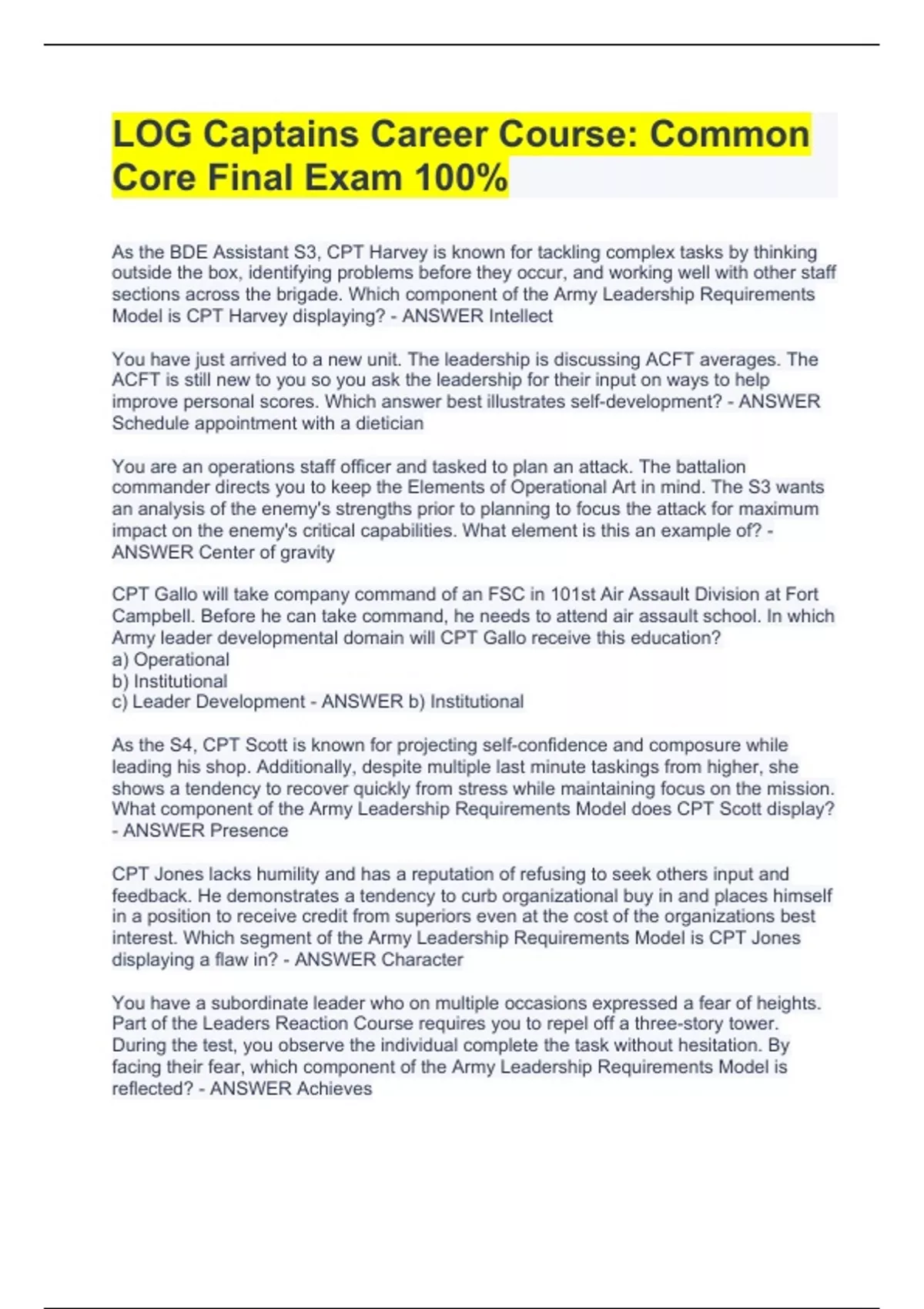 LOG Captains Career Course: Common Core Final Exam 100%

As the BDE Assistant S3, CPT Harvey is known for tackling complex tasks by thinking outside the box, identifying problems before they occur, and working well with other staff sections across the brigade. Which component of the Army Leadership Requirements Model is CPT Harvey displaying? - ANSWER Intellect

You have just arrived to a new unit. The leadership is discussing ACFT averages. The ACFT is still new to you so you ask the leadership for their input on ways to help improve personal scores. Which answer best illustrates self-development? - ANSWER Schedule appointment with a dietician

You are an operations staff officer and tasked to plan an attack. The battalion commander directs you to keep the Elements of Operational Art in mind. The S3 wants an analysis of the enemy's strengths prior to planning to focus the attack for maximum impact on the enemy's critical capabilities. What element is this an example of? - ANSWER Center of gravity

CPT Gallo will take company command of an FSC in 101st Air Assault Division at Fort Campbell. Before he can take command, he needs to attend air assault school. In which Army leader developmental domain will CPT Gallo receive this education?
a) Operational
b) Institutional
c) Leader Development - ANSWER b) Institutional

As the S4, CPT Scott is known for projecting self-confidence and composure while leading his shop. Additionally, despite multiple last minute taskings from higher, she shows a tendency to recover quickly from stress while maintaining focus on the mission. What component of the Army Leadership Requirements Model does CPT Scott display? - ANSWER Presence

CPT Jones lacks humility and has a reputation of refusing to seek others input and feedback. He demonstrates a tendency to curb organizational buy in and places himself in a position to receive credit from superiors even at the cost of the organizations best interest. Which segment of the Army Leadership Requirements Model is CPT Jones displaying a flaw in? - ANSWER Character

You have a subordinate leader who on multiple occasions expressed a fear of heights. Part of the Leaders Reaction Course requires you to repel off a three-story tower. During the test, you observe the individual complete the task without hesitation. By facing their fear, which component of the Army Leadership Requirements Model is reflected? - ANSWER Achieves